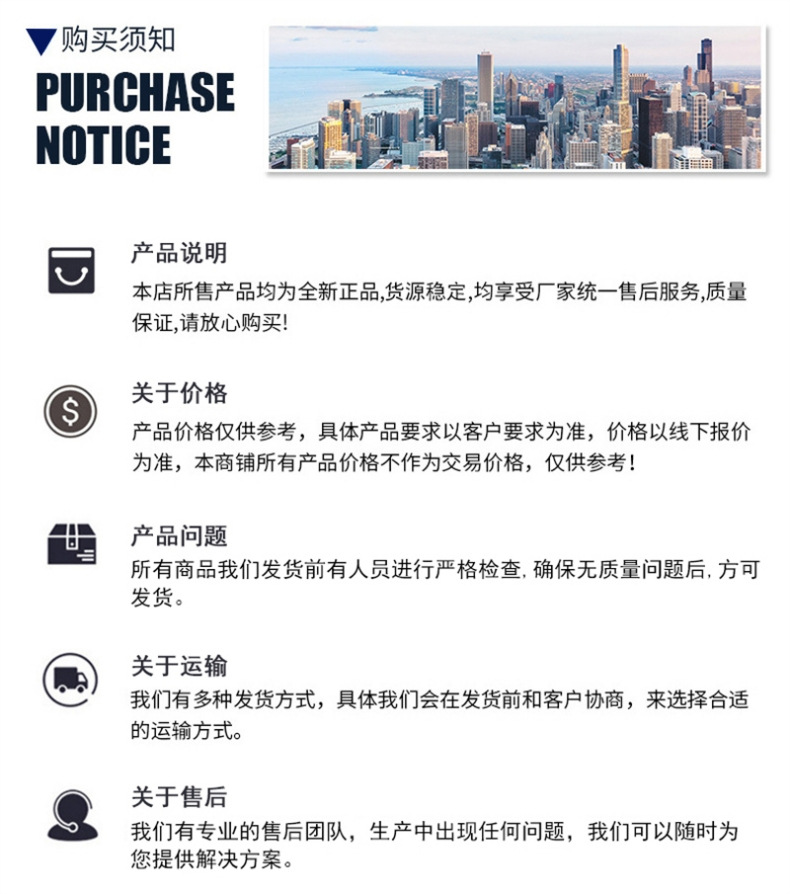 ▼购买须知

PURCHASE
NOTICE

产品说明

本店所售产品均为全新正品,货源稳定,均享受厂家统一售后服务,质量保证,请放心购买!

关于价格

产品价格仅供参考，具体产品要求以客户要求为准，价格以线下报价为准，本商铺所有产品价格不作为交易价格，仅供参考！

产品问题

所有商品我们发货前有人员进行严格检查，确保无质量问题后，方可发货。

关于运输

我们有多种发货方式，具体我们会在发货前和客户协商，来选择合适的运输方式。

关于售后

我们有专业的售后团队，生产中出现任何问题，我们可以随时为您提供解决方案。